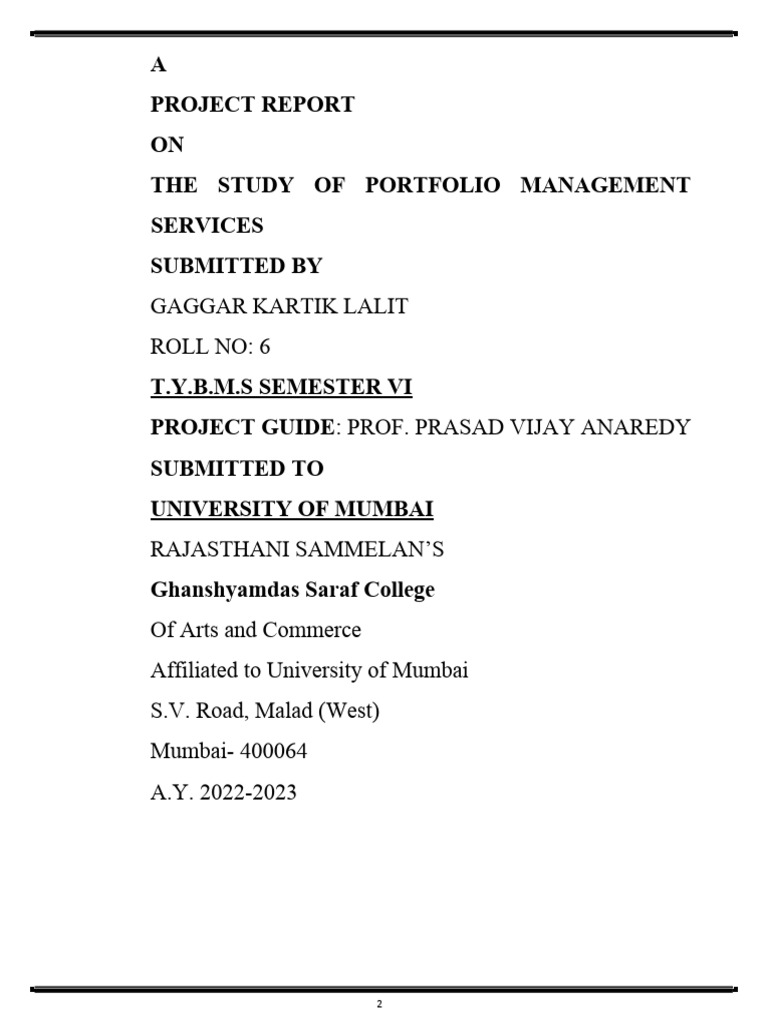 A

PROJECT REPORT

ON

THE STUDY OF PORTFOLIO MANAGEMENT SERVICES

SUBMITTED BY

GAGGAR KARTIK LALIT

ROLL NO: 6

T.Y.B.M.S SEMESTER VI

PROJECT GUIDE: PROF. PRASAD VIJAY ANAREDY

SUBMITTED TO

UNIVERSITY OF MUMBAI

RAJASTHANI SAMMELAN'S

Ghanshyamdas Saraf College

Of Arts and Commerce

Affiliated to University of Mumbai

S.V. Road, Malad (West)

Mumbai- 400064

A.Y. 2022-2023

2